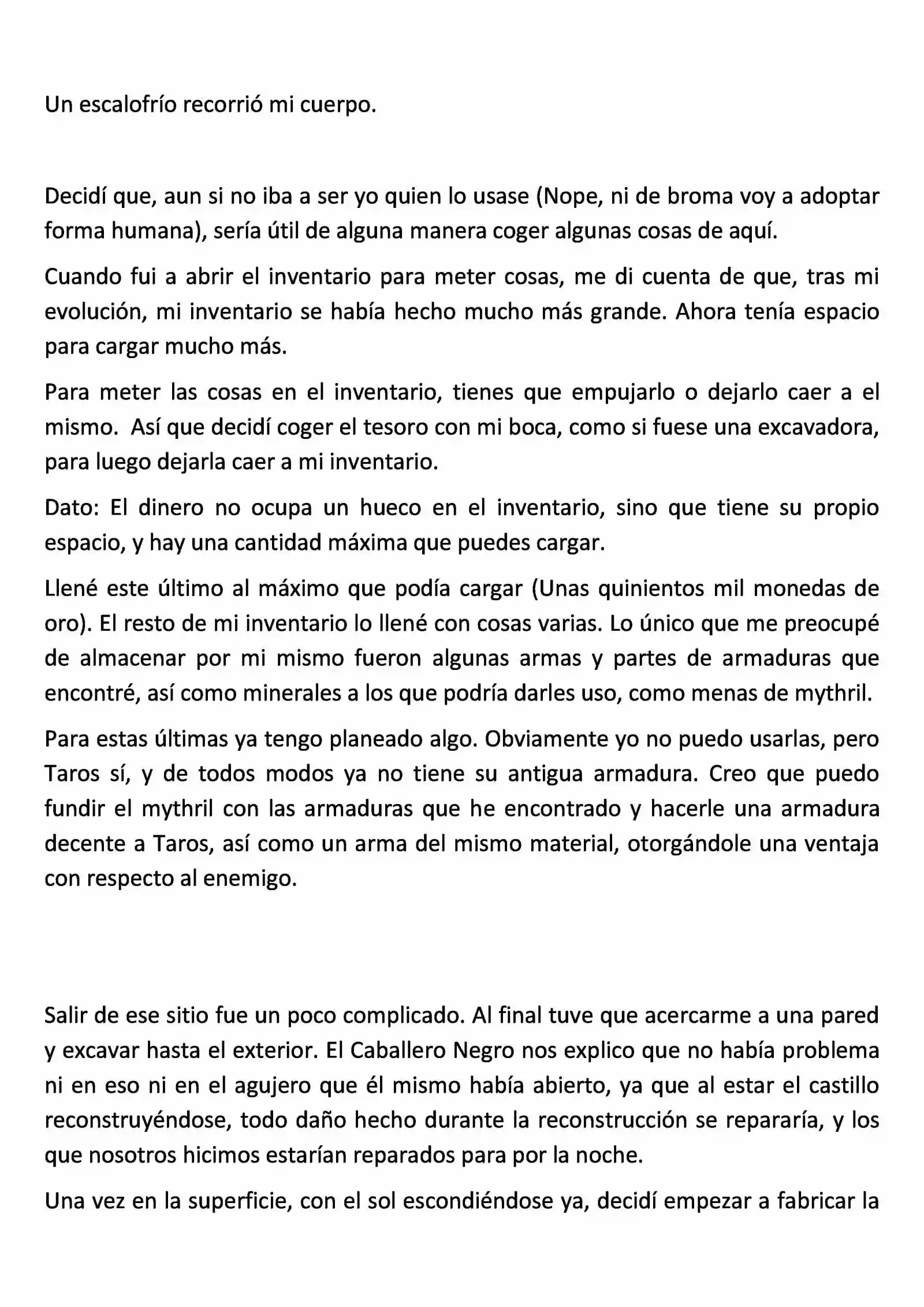 Un escalofrío recorrió mi cuerpo.

Decidí que, aun si no iba a ser yo quien lo usase (Nope, ni de broma voy a adoptar forma humana), sería útil de alguna manera coger algunas cosas de aquí.

Cuando fui a abrir el inventario para meter cosas, me di cuenta de que, tras mi evolución, mi inventario se había hecho mucho más grande. Ahora tenía espacio para cargar mucho más.

Para meter las cosas en el inventario, tienes que empujarlo o dejarlo caer a el mismo. Así que decidí coger el tesoro con mi boca, como si fuese una excavadora, para luego dejarla caer a mi inventario.

Dato: El dinero no ocupa un hueco en el inventario, sino que tiene su propio espacio, y hay una cantidad máxima que puedes cargar.

Llené este último al máximo que podía cargar (Unas quinientos mil monedas de oro). El resto de mi inventario lo llené con cosas varias. Lo único que me preocupé de almacenar por mi mismo fueron algunas armas y partes de armaduras que encontré, así como minerales a los que podría darles uso, como menas de mythril.

Para estas últimas ya tengo planeado algo. Obviamente yo no puedo usarlas, pero Taros sí, y de todos modos ya no tiene su antigua armadura. Creo que puedo fundir el mythril con las armaduras que he encontrado y hacerle una armadura decente a Taros, así como un arma del mismo material, otorgándole una ventaja con respecto al enemigo.

Salir de ese sitio fue un poco complicado. Al final tuve que acercarme a una pared y excavar hasta el exterior. El Caballero Negro nos explico que no había problema ni en eso ni en el agujero que él mismo había abierto, ya que al estar el castillo reconstruyéndose, todo daño hecho durante la reconstrucción se repararía, y los que nosotros hicimos estarían reparados para por la noche.

Una vez en la superficie, con el sol escondiéndose ya, decidí empezar a fabricar la